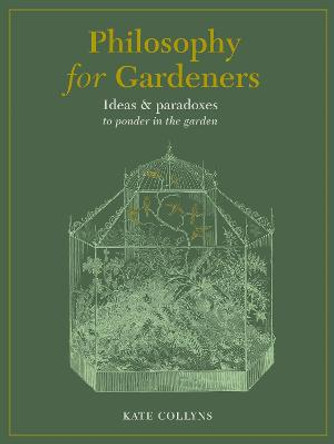 Philosophy for Gardeners

Ideas & paradoxes
to ponder in the garden

KATE COLLYNS